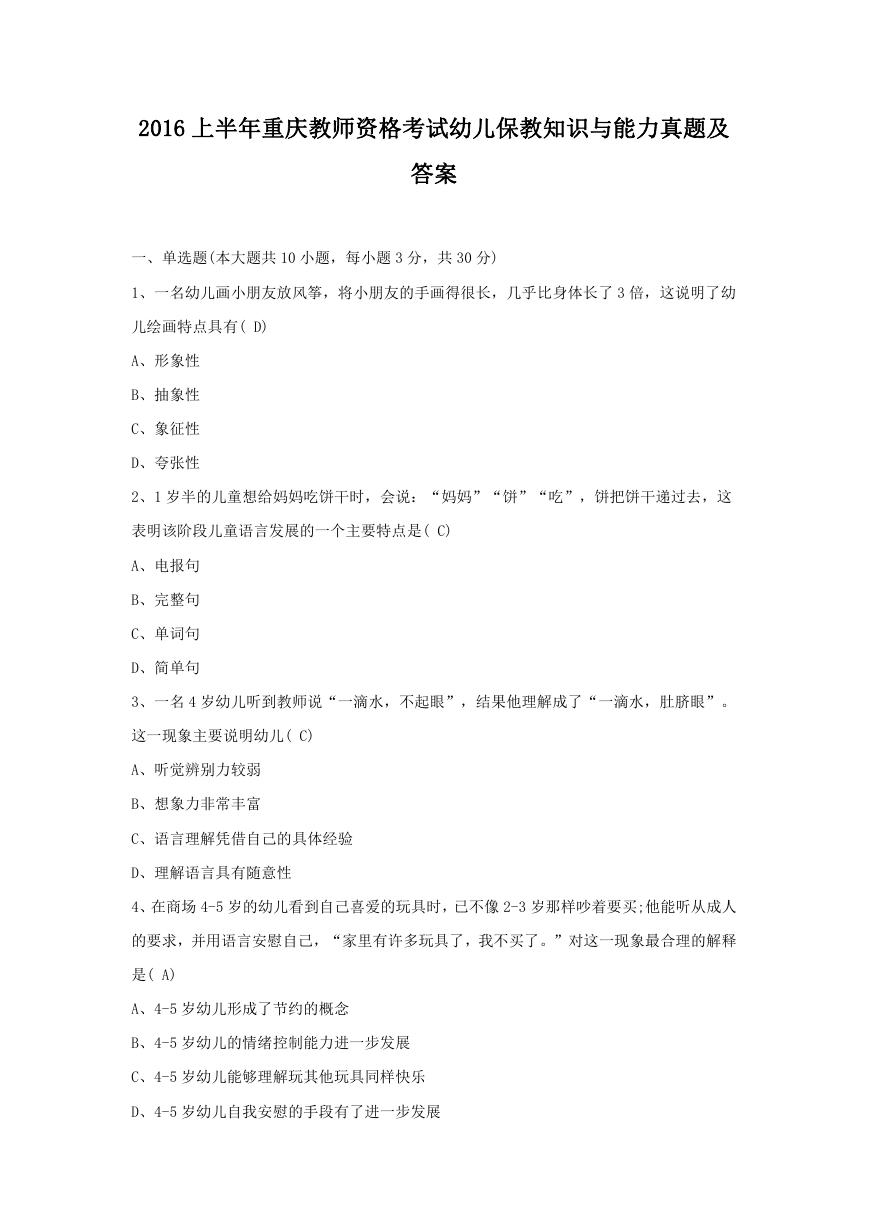 2016上半年重庆教师资格考试幼儿保教知识与能力真题及答案

一、单选题(本大题共10小题，每小题3分，共30分)

1、一名幼儿画小朋友放风筝，将小朋友的手画得很长，几乎比身体长了3倍，这说明了幼儿绘画特点具有( D)

A、形象性

B、抽象性

C、象征性

D、夸张性

2、1岁半的儿童想给妈妈吃饼干时，会说：“妈妈”“饼”“吃”，饼把饼干递过去，这表明该阶段儿童语言发展的一个主要特点是( C)

A、电报句

B、完整句

C、单词句

D、简单句

3、一名4岁幼儿听到教师说“一滴水，不起眼”，结果他理解成了“一滴水，肚脐眼”。这一现象主要说明幼儿( C)

A、听觉辨别力较弱

B、想象力非常丰富

C、语言理解凭借自己的具体经验

D、理解语言具有随意性

4、在商场4-5岁的幼儿看到自己喜爱的玩具时，已不像2-3岁那样吵着要买;他能听从成人的要求，并用语言安慰自己，“家里有许多玩具了，我不买了。”对这一现象最合理的解释是( A)

A、4-5岁幼儿形成了节约的概念

B、4-5岁幼儿的情绪控制能力进一步发展

C、4-5岁幼儿能够理解玩其他玩具同样快乐

D、4-5岁幼儿自我安慰的手段有了进一步发展